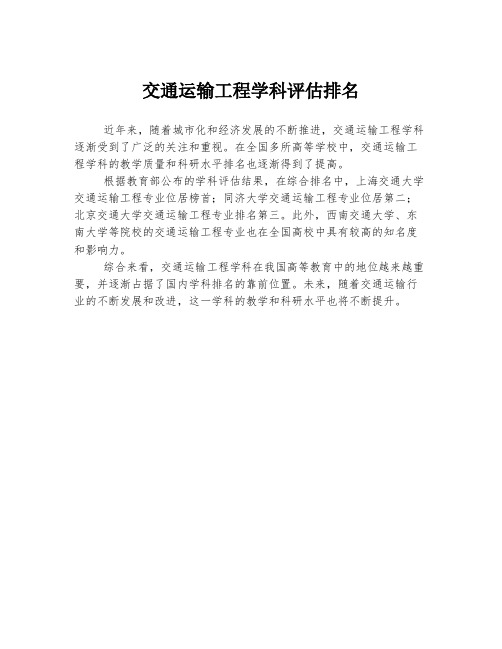 交通运输工程学科评估排名

近年来，随着城市化和经济发展的不断推进，交通运输工程学科逐渐受到了广泛的关注和重视。在全国多所高等学校中，交通运输工程学科的教学质量和科研水平排名也逐渐得到了提高。

根据教育部公布的学科评估结果，在综合排名中，上海交通大学交通运输工程专业位居榜首；同济大学交通运输工程专业位居第二；北京交通大学交通运输工程专业排名第三。此外，西南交通大学、东南大学等院校的交通运输工程专业也在全国高校中具有较高的知名度和影响力。

综合来看，交通运输工程学科在我国高等教育中的地位越来越重要，并逐渐占据了国内学科排名的靠前位置。未来，随着交通运输行业的不断发展和改进，这一学科的教学和科研水平也将不断提升。